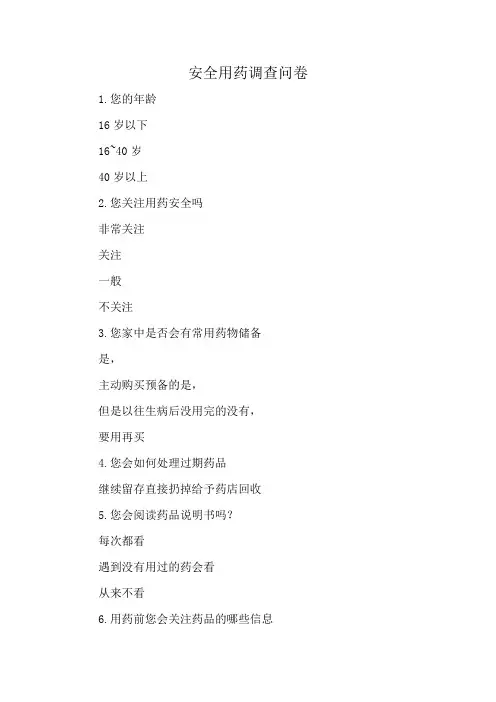 安全用药调查问卷

1.您的年龄

16 岁以下

16~40 岁

40 岁以上

2.您关注用药安全吗

非常关注

关注

一般

不关注

3.您家中是否会有常用药物储备

是，

主动购买预备的是，

但是以往生病后没用完的没有，

要用再买

4.您会如何处理过期药品

继续留存直接扔掉给予药店回收

5.您会阅读药品说明书吗？

每次都看

遇到没有用过的药会看

从来不看

6.用药前您会关注药品的哪些信息